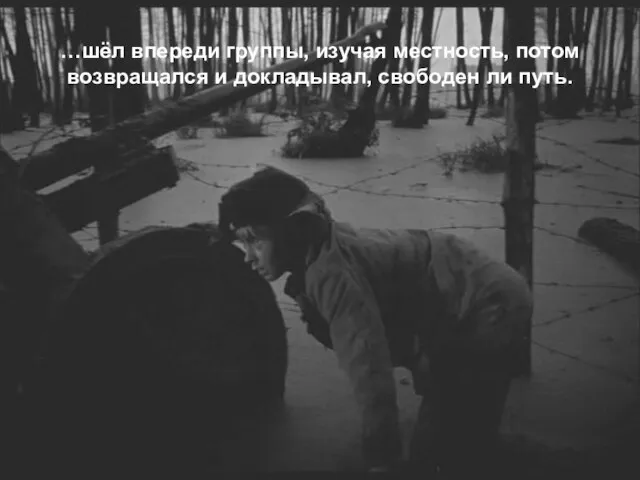 …шёл впереди группы, изучая местность, потом возвращался и докладывал, свободен ли путь.